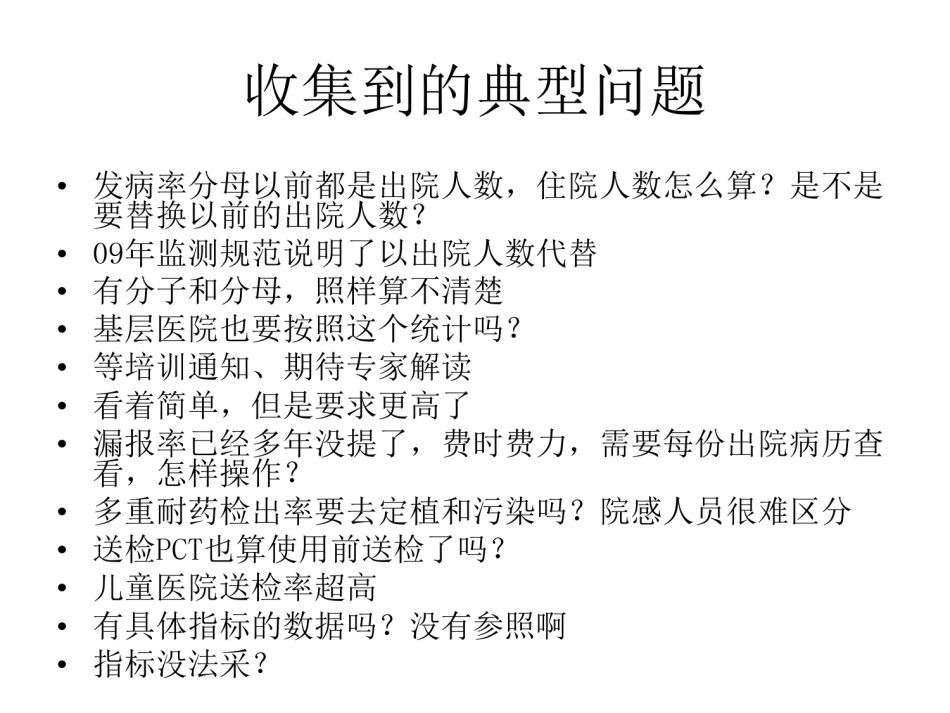 收集到的典型问题

• 发病率分母以前都是出院人数，住院人数怎么算？是不是要替换以前的出院人数？
• 09年监测规范说明了以出院人数代替
• 有分子和分母，照样算不清楚
• 基层医院也要按照这个统计吗？
• 等培训通知、期待专家解读
• 看着简单，但是要求更高了
• 漏报率已经多年没提了，费时费力，需要每份出院病历查看，怎样操作？
• 多重耐药检出率要去定植和污染吗？院感人员很难区分
• 送检PCT也算使用前送检了吗？
• 儿童医院送检率超高
• 有具体指标的数据吗？没有参照啊
• 指标没法采？